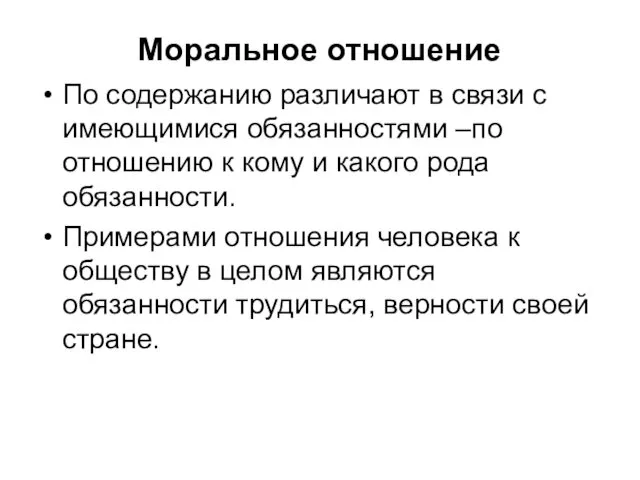 Моральное отношение

• По содержанию различают в связи с имеющимися обязанностями –по отношению к кому и какого рода обязанности.

• Примерами отношения человека к обществу в целом являются обязанности трудиться, верности своей стране.